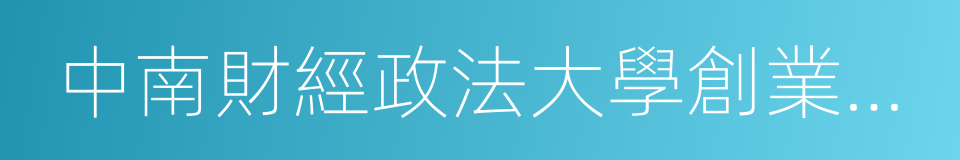 中南財經政法大學創業...